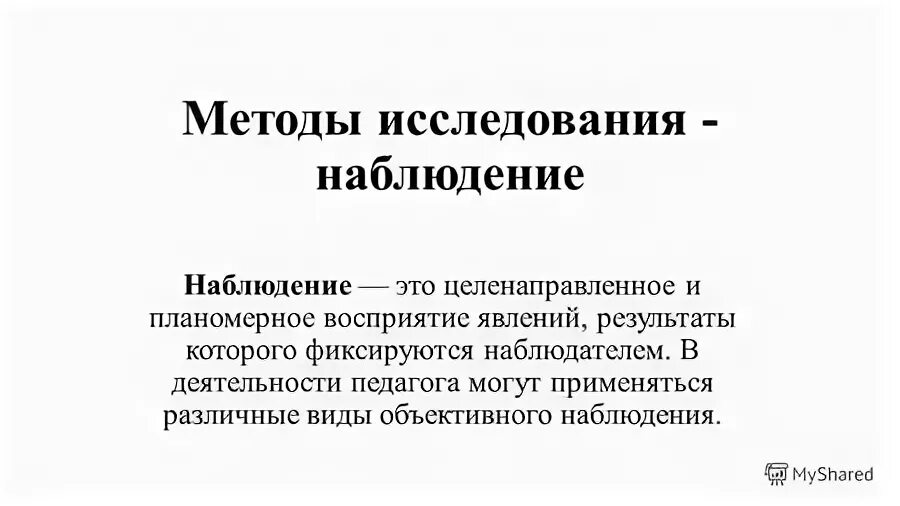 Методы исследования - наблюдение

Наблюдение — это целенаправленное и планомерное восприятие явлений, результаты которого фиксируются наблюдателем. В деятельности педагога могут применяться различные виды объективного наблюдения.

MyShared